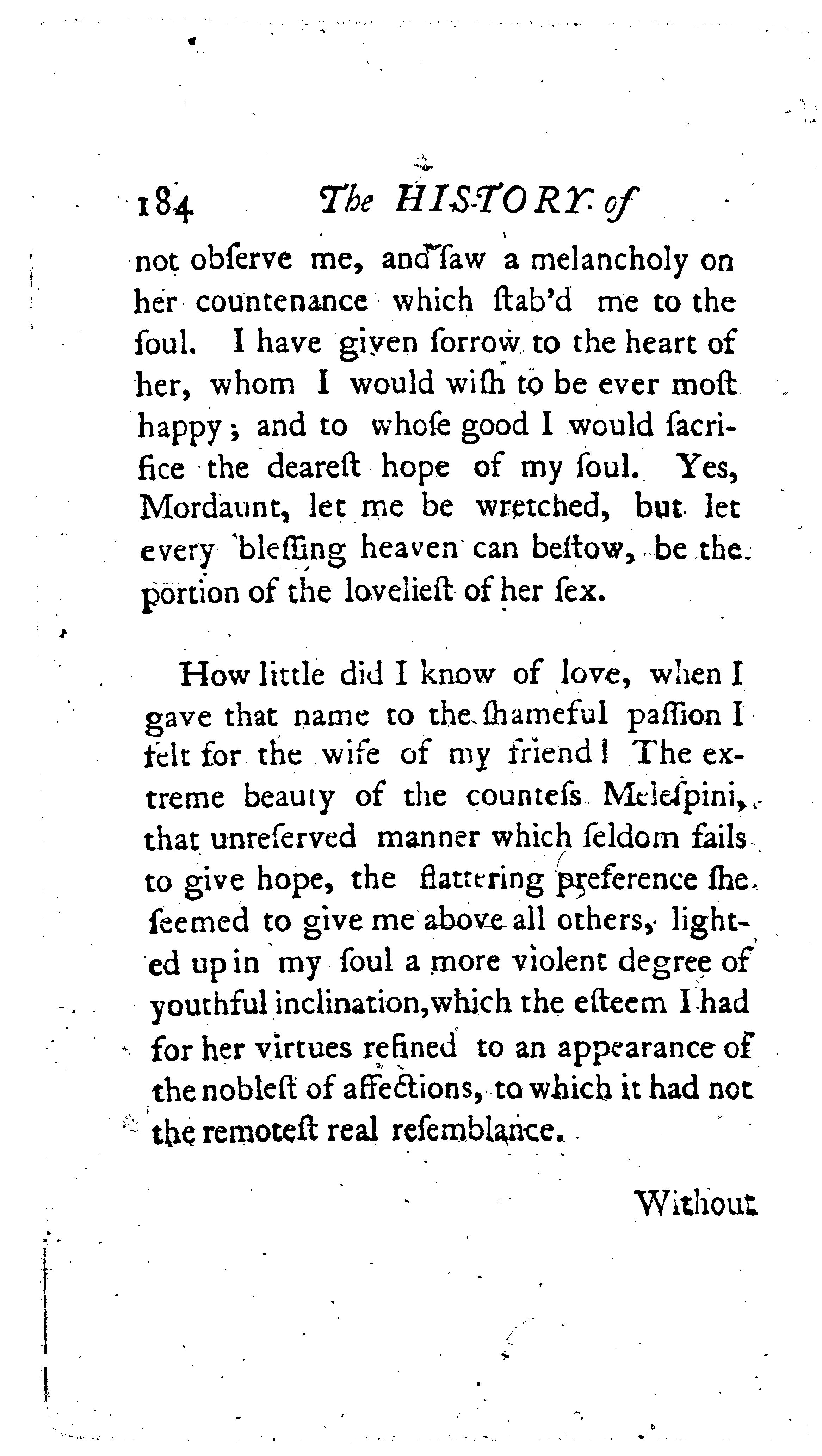 184 The HISTORY of

not obſerve me, and ſaw a melancholy on her countenance which ſtab'd me to the ſoul. I have given ſorrow to the heart of her, whom I would wiſh to be ever moſt happy; and to whoſe good I would ſacrifice the deareſt hope of my ſoul. Yes, Mordaunt, let me be wretched, but let every bleſſing heaven can beſtow, be the portion of the loveliest of her ſex.

How little did I know of love, when I gave that name to the ſhameful paſſion I felt for the wife of my friend! The extreme beauty of the counteſs Melespini, that unreſerved manner which ſeldom fails to give hope, the flattering preference ſhe ſeemed to give me above all others, lighted up in my ſoul a more violent degree of youthful inclination, which the eſteem I had for her virtues refined to an appearance of the nobleſt of affections, to which it had not the remoteſt real reſemblance.

Without